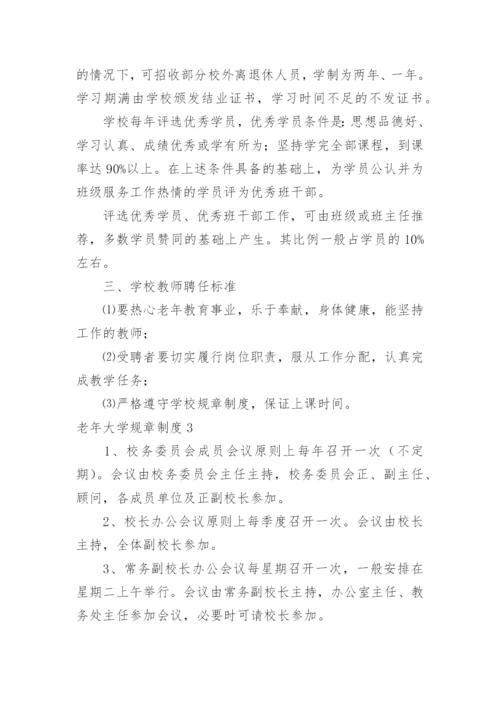 的情况下，可招收部分校外离退休人员，学制为两年、一年。学习期满由学校颁发结业证书，学习时间不足的不发证书。

学校每年评选优秀学员，优秀学员条件是:思想品德好、学习认真、成绩优秀或学有所为；坚持学完全部课程，到课率达 90%以上。在上述条件具备的基础上，为学员公认并为班级服务工作热情的学员评为优秀班干部。

评选优秀学员、优秀班干部工作，可由班级或班主任推荐，多数学员赞同的基础上产生。其比例一般占学员的 10%左右。

三、学校教师聘任标准

⑴要热心老年教育事业，乐于奉献，身体健康，能坚持工作的教师；

⑵受聘者要切实履行岗位职责，服从工作分配，认真完成教学任务；

⑶严格遵守学校规章制度，保证上课时间。

老年大学规章制度 3

1、校务委员会成员会议原则上每年召开一次（不定期)。会议由校务委员会主任主持，校务委员会正、副主任、顾问，各成员单位及正副校长参加。

2、校长办公会议原则上每季度召开一次。会议由校长主持，全体副校长参加。

3、常务副校长办公会议每星期召开一次，一般安排在星期二上午举行。会议由常务副校长主持，办公室主任、教务处主任参加会议，必要时可请校长参加。